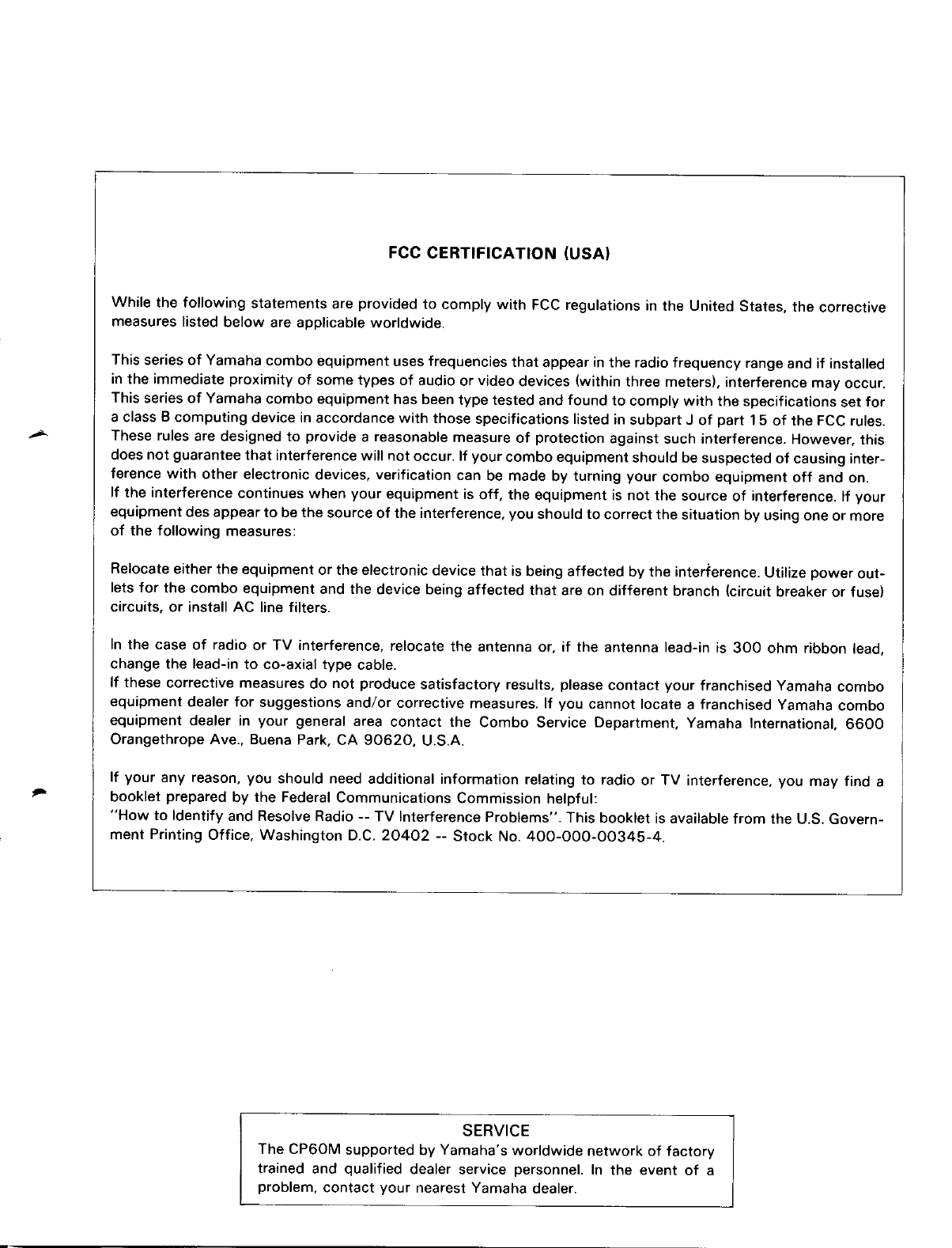 FCC CERTIFICATION (USA)

While the following statements are provided to comply with FCC regulations in the United States, the corrective measures listed below are applicable worldwide.

This series of Yamaha combo equipment uses frequencies that appear in the radio frequency range and if installed in the immediate proximity of some types of audio or video devices (within three meters), interference may occur. This series of Yamaha combo equipment has been type tested and found to comply with the specifications set for a class B computing device in accordance with those specifications listed in subpart J of part 15 of the FCC rules. These rules are designed to provide a reasonable measure of protection against such interference. However, this does not guarantee that interference will not occur. If your combo equipment should be suspected of causing interference with other electronic devices, verification can be made by turning your combo equipment off and on. If the interference continues when your equipment is off, the equipment is not the source of interference. If your equipment des appear to be the source of the interference, you should to correct the situation by using one or more of the following measures:

Relocate either the equipment or the electronic device that is being affected by the interference. Utilize power outlets for the combo equipment and the device being affected that are on different branch (circuit breaker or fuse) circuits, or install AC line filters.

In the case of radio or TV interference, relocate the antenna or, if the antenna lead-in is 300 ohm ribbon lead, change the lead-in to co-axial type cable.
If these corrective measures do not produce satisfactory results, please contact your franchised Yamaha combo equipment dealer for suggestions and/or corrective measures. If you cannot locate a franchised Yamaha combo equipment dealer in your general area contact the Combo Service Department, Yamaha International, 6600 Orangethrope Ave., Buena Park, CA 90620, U.S.A.

If your any reason, you should need additional information relating to radio or TV interference, you may find a booklet prepared by the Federal Communications Commission helpful:
"How to Identify and Resolve Radio -- TV Interference Problems". This booklet is available from the U.S. Government Printing Office, Washington D.C. 20402 -- Stock No. 400-000-00345-4.

SERVICE
The CP60M supported by Yamaha's worldwide network of factory trained and qualified dealer service personnel. In the event of a problem, contact your nearest Yamaha dealer.